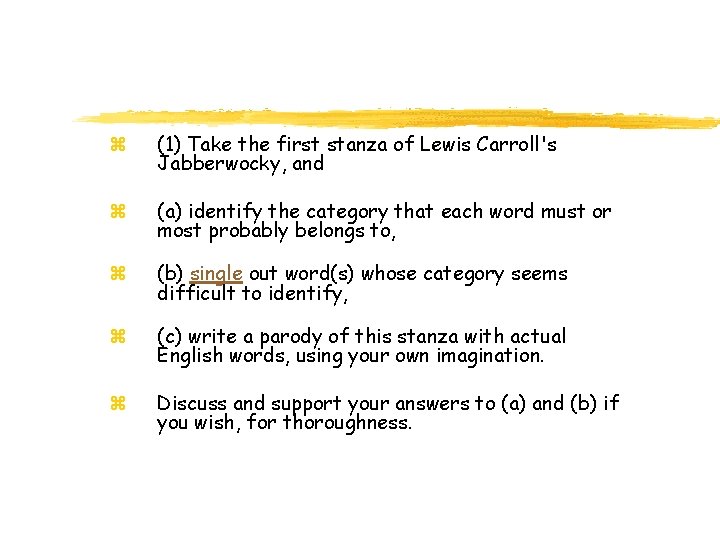 (1) Take the first stanza of Lewis Carroll's Jabberwocky, and

(a) identify the category that each word must or most probably belongs to,

(b) single out word(s) whose category seems difficult to identify,

(c) write a parody of this stanza with actual English words, using your own imagination.

Discuss and support your answers to (a) and (b) if you wish, for thoroughness.